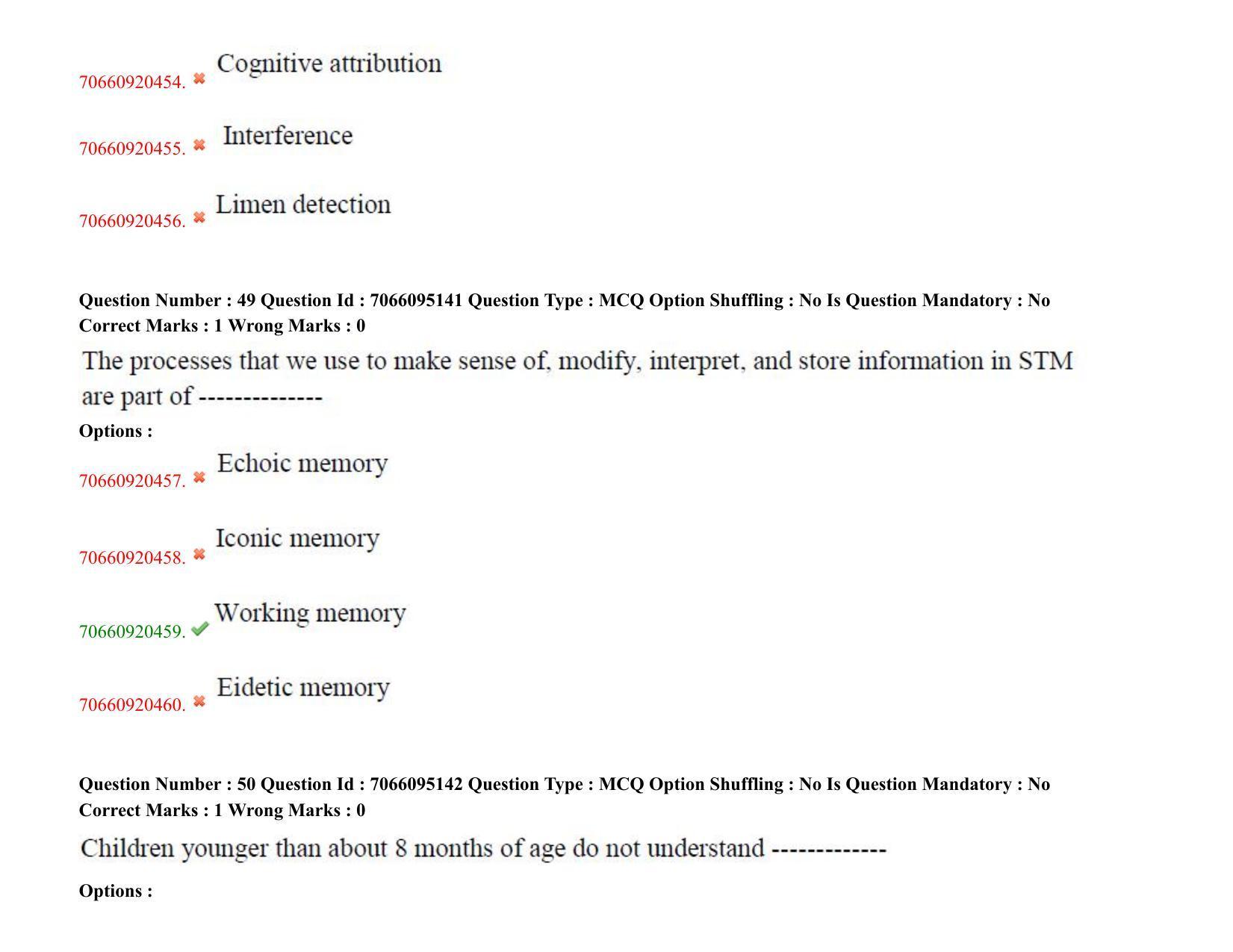 70660920454. ✖ Cognitive attribution

70660920455. ✖ Interference

70660920456. ✖ Limen detection

Question Number : 49 Question Id : 7066095141 Question Type : MCQ Option Shuffling : No Is Question Mandatory : No
Correct Marks : 1 Wrong Marks : 0

The processes that we use to make sense of, modify, interpret, and store information in STM are part of --------------

Options :

70660920457. ✖ Echoic memory

70660920458. ✖ Iconic memory

70660920459. ✔ Working memory

70660920460. ✖ Eidetic memory

Question Number : 50 Question Id : 7066095142 Question Type : MCQ Option Shuffling : No Is Question Mandatory : No
Correct Marks : 1 Wrong Marks : 0

Children younger than about 8 months of age do not understand -------------

Options :